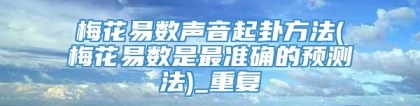 梅花易数声音起卦方法(梅花易数是最准确的预测法)_重复